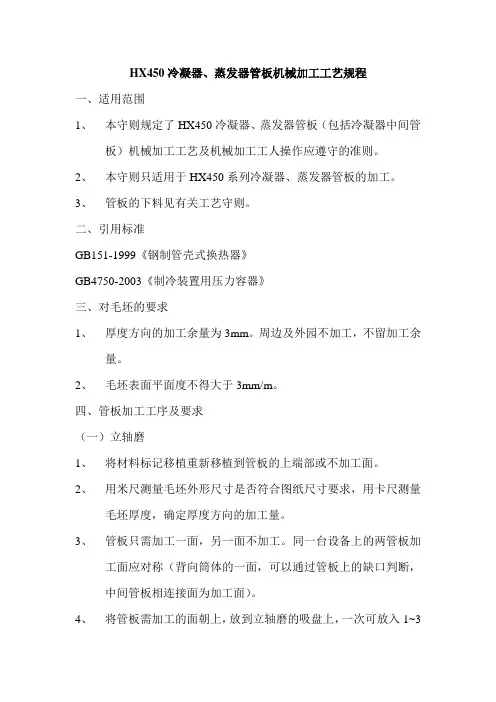 HX450 冷凝器、蒸发器管板机械加工工艺规程

一、适用范围

1、 本守则规定了 HX450 冷凝器、蒸发器管板（包括冷凝器中间管板）机械加工工艺及机械加工工人操作应遵守的准则。

2、 本守则只适用于 HX450 系列冷凝器、蒸发器管板的加工。

3、 管板的下料见有关工艺守则。

二、引用标准

GB151-1999《钢制管壳式换热器》

GB4750-2003《制冷装置用压力容器》

三、对毛坯的要求

1、 厚度方向的加工余量为 3mm。周边及外园不加工，不留加工余量。

2、 毛坯表面平面度不得大于 3mm/m。

四、管板加工工序及要求

（一）立轴磨

1、 将材料标记移植重新移植到管板的上端部或不加工面。

2、 用米尺测量毛坯外形尺寸是否符合图纸尺寸要求，用卡尺测量毛坯厚度，确定厚度方向的加工量。

3、 管板只需加工一面，另一面不加工。同一台设备上的两管板加工面应对称（背向筒体的一面，可以通过管板上的缺口判断，中间管板相连接面为加工面）。

4、 将管板需加工的面朝上，放到立轴磨的吸盘上，一次可放入 1~3